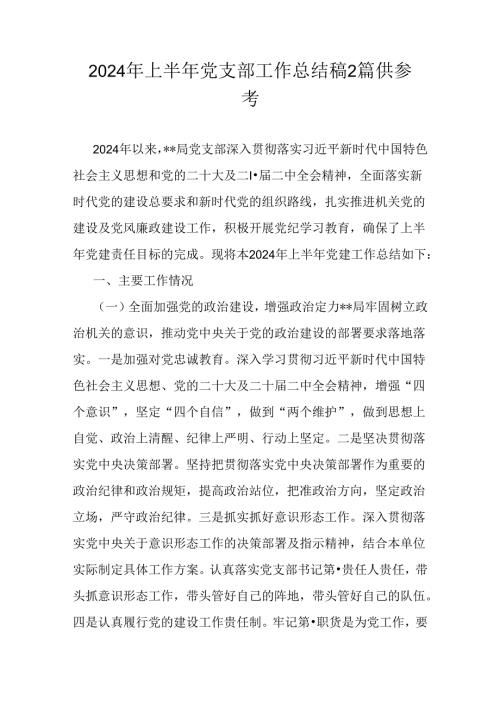 2024年上半年党支部工作总结稿2篇供参考

2024年以来，**局党支部深入贯彻落实习近平新时代中国特色社会主义思想和党的二十大及二I•届二中全会精神，全面落实新时代党的建设总要求和新时代党的组织路线，扎实推进机关党的建设及党风廉政建设工作，积极开展党纪学习教育，确保了上半年党建责任目标的完成。现将本2024年上半年党建工作总结如下：

一、主要工作情况

（一）全面加强党的政治建设，增强政治定力**局牢固树立政治机关的意识，推动党中央关于党的政治建设的部署要求落地落实。一是加强对党忠诚教育。深入学习贯彻习近平新时代中国特色社会主义思想、党的二十大及二十届二中全会精神，增强“四个意识”，坚定“四个自信”，做到“两个维护”，做到思想上自觉、政治上清醒、纪律上严明、行动上坚定。二是坚决贯彻落实党中央决策部署。坚持把贯彻落实党中央决策部署作为重要的政治纪律和政治规矩，提高政治站位，把准政治方向，坚定政治立场，严守政治纪律。三是抓实抓好意识形态工作。深入贯彻落实党中央关于意识形态工作的决策部署及指示精神，结合本单位实际制定具体工作方案。认真落实党支部书记第•责任人责任，带头抓意识形态工作，带头管好自己的阵地，带头管好自己的队伍。四是认真履行党的建设工作责任制。牢记第•职货是为党工作，要